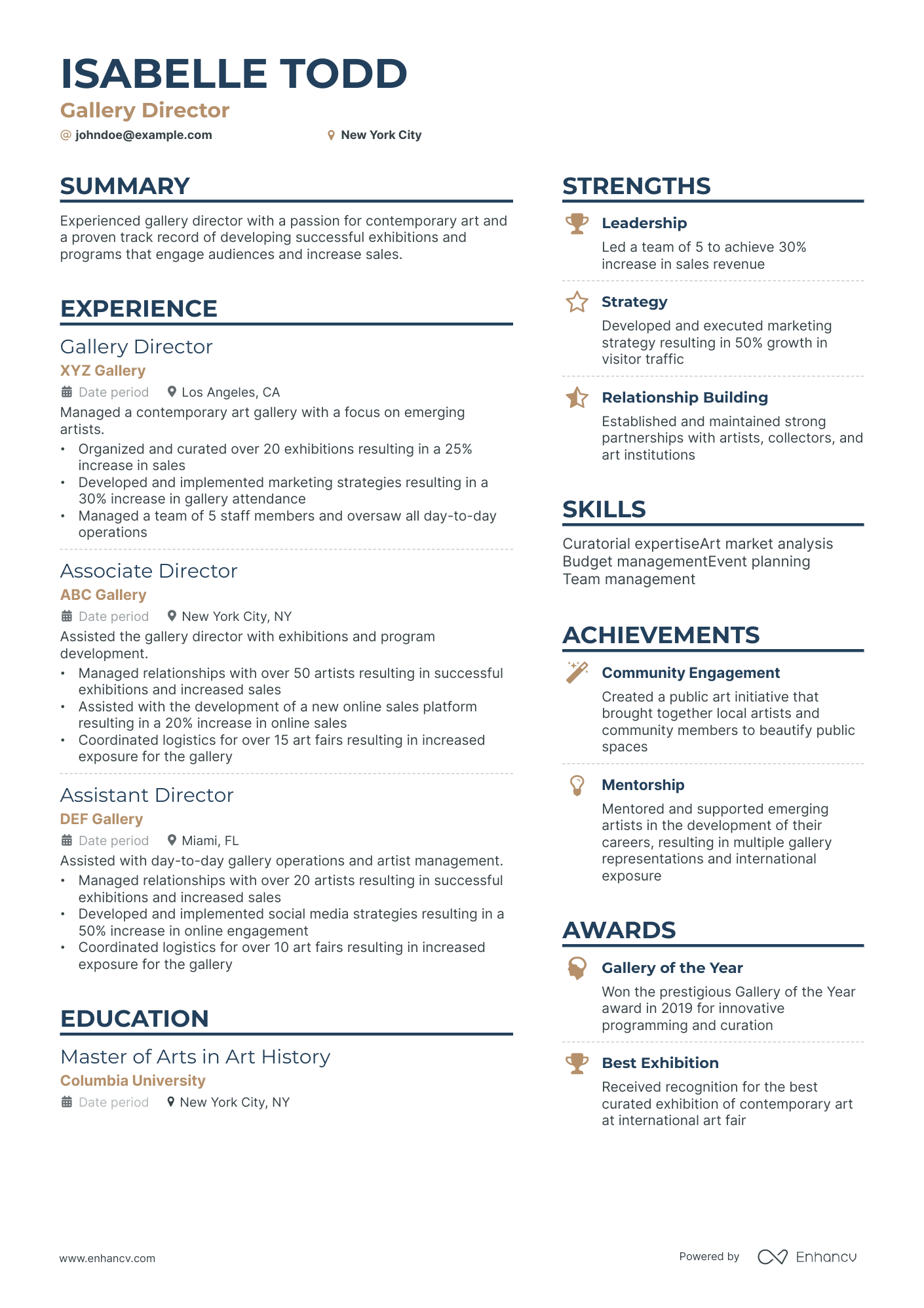 ISABELLE TODD

Gallery Director

@ johndoe@example.com New York City

SUMMARY

Experienced gallery director with a passion for contemporary art and a proven track record of developing successful exhibitions and programs that engage audiences and increase sales.

EXPERIENCE

Gallery Director

XYZ Gallery

Date period Los Angeles, CA

Managed a contemporary art gallery with a focus on emerging artists.

• Organized and curated over 20 exhibitions resulting in a 25% increase in sales
• Developed and implemented marketing strategies resulting in a 30% increase in gallery attendance
• Managed a team of 5 staff members and oversaw all day-to-day operations

Associate Director

ABC Gallery

Date period New York City, NY

Assisted the gallery director with exhibitions and program development.

• Managed relationships with over 50 artists resulting in successful exhibitions and increased sales
• Assisted with the development of a new online sales platform resulting in a 20% increase in online sales
• Coordinated logistics for over 15 art fairs resulting in increased exposure for the gallery

Assistant Director

DEF Gallery

Date period Miami, FL

Assisted with day-to-day gallery operations and artist management.

• Managed relationships with over 20 artists resulting in successful exhibitions and increased sales
• Developed and implemented social media strategies resulting in a 50% increase in online engagement
• Coordinated logistics for over 10 art fairs resulting in increased exposure for the gallery

EDUCATION

Master of Arts in Art History

Columbia University

Date period New York City, NY

STRENGTHS

Leadership

Led a team of 5 to achieve 30% increase in sales revenue

Strategy

Developed and executed marketing strategy resulting in 50% growth in visitor traffic

Relationship Building

Established and maintained strong partnerships with artists, collectors, and art institutions

SKILLS

Curatorial expertiseArt market analysis
Budget managementEvent planning
Team management

ACHIEVEMENTS

Community Engagement

Created a public art initiative that brought together local artists and community members to beautify public spaces

Mentorship

Mentored and supported emerging artists in the development of their careers, resulting in multiple gallery representations and international exposure

AWARDS

Gallery of the Year

Won the prestigious Gallery of the Year award in 2019 for innovative programming and curation

Best Exhibition

Received recognition for the best curated exhibition of contemporary art at international art fair

www.enhancv.com

Powered by Enhancv